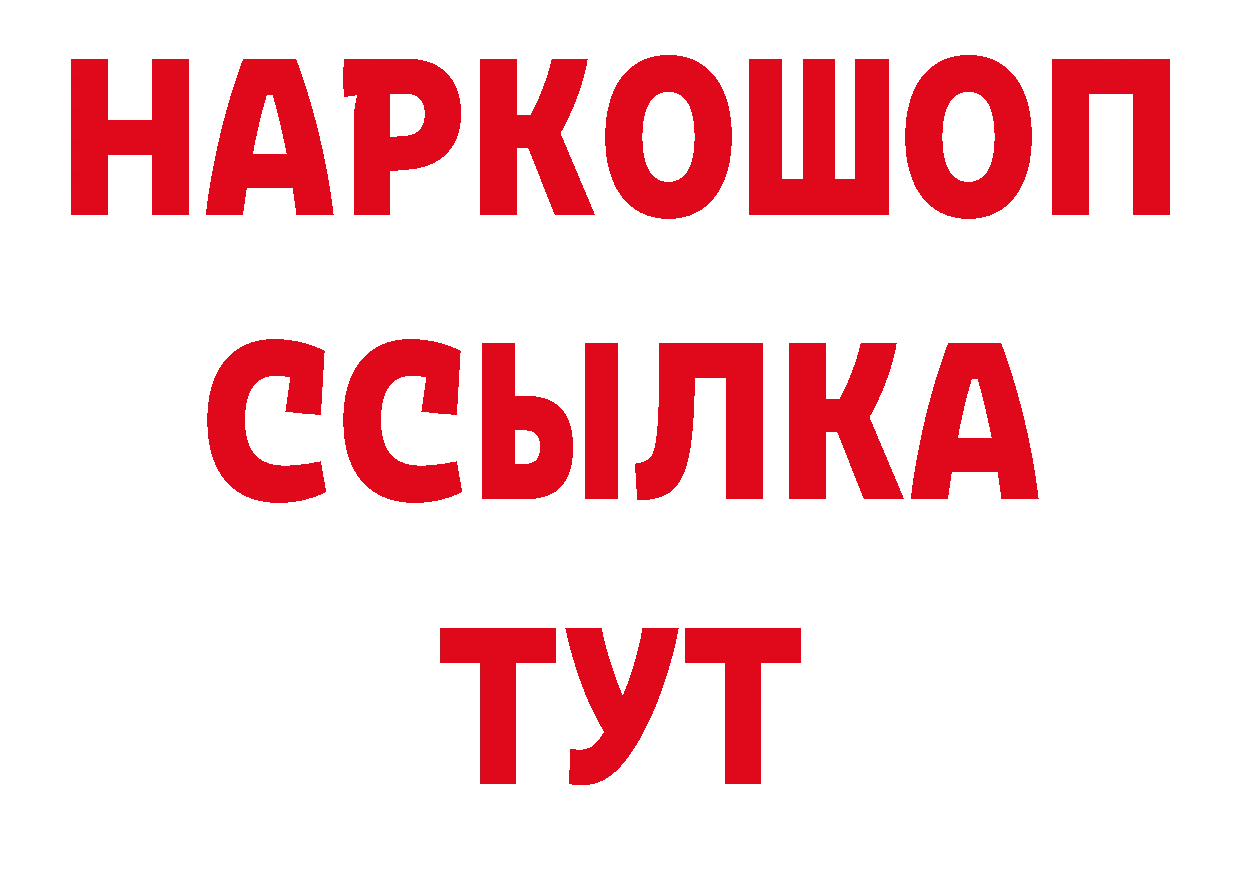 НАРКОШОП
ССЫЛКА
ТУТ